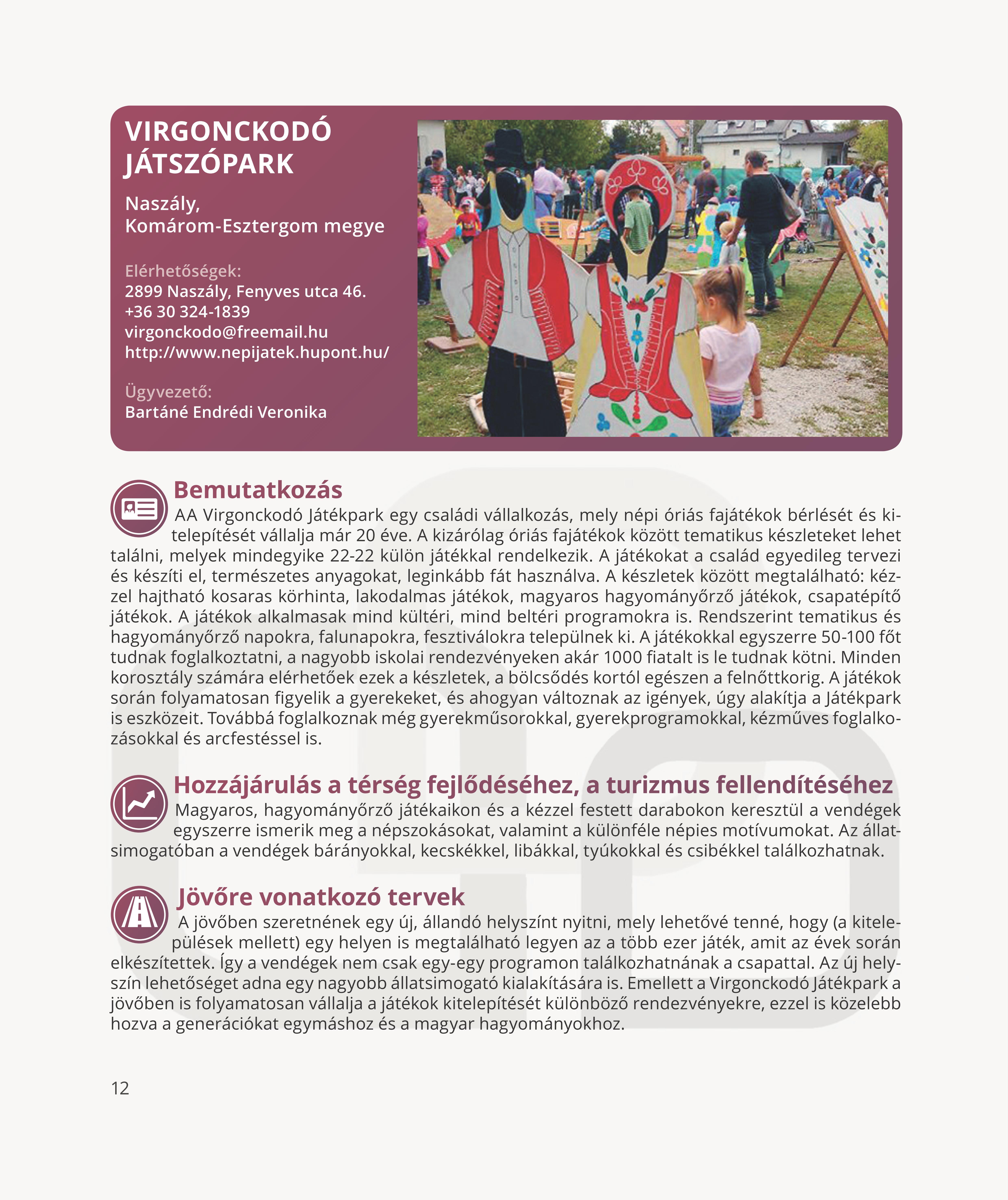 VIRGONCKODÓ JÁTSZÓPARK

Naszály,
Komárom-Esztergom megye

Elérhetőségek:
2899 Naszály, Fenyves utca 46.
+36 30 324-1839
virgonckodo@freemail.hu
http://www.nepijatek.hupont.hu/

Ügyvezető:
Bartáné Endrédi Veronika

Bemutatkozás

AA Virgonckodó Játékpark egy családi vállalkozás, mely népi óriás fajátékok bérlését és kitelepítését vállalja már 20 éve. A kizárólag óriás fajátékok között tematikus készleteket lehet találni, melyek mindegyike 22-22 külön játékkal rendelkezik. A játékokat a család egyedileg tervezi és készíti el, természetes anyagokat, leginkább fát használva. A készletek között megtalálható: kézzel hajtható kosaras körhinta, lakodalmas játékok, magyaros hagyományőrző játékok, csapatépítő játékok. A játékok alkalmasak mind kültéri, mind beltéri programokra is. Rendszerint tematikus és hagyományőrző napokra, falunapokra, fesztiválokra települnek ki. A játékokkal egyszerre 50-100 főt tudnak foglalkoztatni, a nagyobb iskolai rendezvényeken akár 1000 fiatalt is le tudnak kötni. Minden korosztály számára elérhetőek ezek a készletek, a bölcsődés kortól egészen a felnőttkorig. A játékok során folyamatosan figyelik a gyerekeket, és ahogyan változnak az igények, úgy alakítja a Játékpark is eszközeit. Továbbá foglalkoznak még gyerekműsorokkal, gyerekprogramokkal, kézműves foglalkozásokkal és arcfestéssel is.

Hozzájárulás a térség fejlődéséhez, a turizmus fellendítéséhez

Magyaros, hagyományőrző játékaikon és a kézzel festett darabokon keresztül a vendégek egyszerre ismerik meg a népszokásokat, valamint a különféle népies motívumokat. Az állatsimogatóban a vendégek bárányokkal, kecskékkel, libákkal, tyúkokkal és csibékkel találkozhatnak.

Jövőre vonatkozó tervek

A jövőben szeretnének egy új, állandó helyszínt nyitni, mely lehetővé tenné, hogy (a kitelepülések mellett) egy helyen is megtalálható legyen az a több ezer játék, amit az évek során elkészítettek. Így a vendégek nem csak egy-egy programon találkozhatnának a csapattal. Az új helyszín lehetőséget adna egy nagyobb állatsimogató kialakítására is. Emellett a Virgonckodó Játékpark a jövőben is folyamatosan vállalja a játékok kitelepítését különböző rendezvényekre, ezzel is közelebb hozva a generációkat egymáshoz és a magyar hagyományokhoz.

12